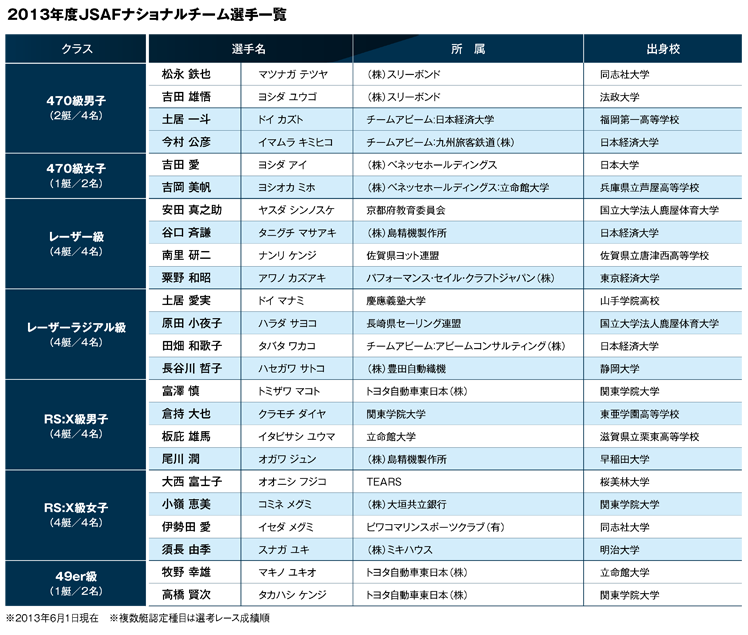 2013年度JSAFナショナルチーム選手一覧

| クラス | 選手名 | | 所 属 | 出身校 |
|---|---|---|---|---|
| 470級男子 (2艇/4名) | 松永 鉄也 | マツナガ テツヤ | (株)スリーボンド | 同志社大学 |
| | 吉田 雄悟 | ヨシダ ユウゴ | (株)スリーボンド | 法政大学 |
| | 土居 一斗 | ドイ カズト | チームアビーム:日本経済大学 | 福岡第一高等学校 |
| | 今村 公彦 | イマムラ キミヒコ | チームアビーム:九州旅客鉄道(株) | 日本経済大学 |
| 470級女子 (1艇/2名) | 吉田 愛 | ヨシダ アイ | (株)ベネッセホールディングス | 日本大学 |
| | 吉岡 美帆 | ヨシオカ ミホ | (株)ベネッセホールディングス:立命館大学 | 兵庫県立芦屋高等学校 |
| レーザー級 (4艇/4名) | 安田 真之助 | ヤスダ シンノスケ | 京都府教育委員会 | 国立大学法人鹿屋体育大学 |
| | 谷口 斉謙 | タニグチ マサアキ | (株)島精機製作所 | 日本経済大学 |
| | 南里 研二 | ナンリ ケンジ | 佐賀県ヨット連盟 | 佐賀県立唐津西高等学校 |
| | 粟野 和昭 | アワノ カズアキ | パフォーマンス・セイル・クラフトジャパン(株) | 東京経済大学 |
| レーザーラジアル級 (4艇/4名) | 土居 愛実 | ドイ マナミ | 慶應義塾大学 | 山手学院高校 |
| | 原田 小夜子 | ハラダ サヨコ | 長崎県セーリング連盟 | 国立大学法人鹿屋体育大学 |
| | 田畑 和歌子 | タバタ ワカコ | チームアビーム:アビームコンサルティング(株) | 日本経済大学 |
| | 長谷川 哲子 | ハセガワ サトコ | (株)豊田自動織機 | 静岡大学 |
| RS:X級男子 (4艇/4名) | 富澤 慎 | トミザワ マコト | トヨタ自動車東日本(株) | 関東学院大学 |
| | 倉持 大也 | クラモチ ダイヤ | 関東学院大学 | 東亜学園高等学校 |
| | 板庇 雄馬 | イタビサシ ユウマ | 立命館大学 | 滋賀県立栗東高等学校 |
| | 尾川 潤 | オガワ ジュン | (株)島精機製作所 | 早稲田大学 |
| RS:X級女子 (4艇/4名) | 大西 富士子 | オオニシ フジコ | TEARS | 桜美林大学 |
| | 小嶺 恵美 | コミネ メグミ | (株)大垣共立銀行 | 関東学院大学 |
| | 伊勢田 愛 | イセダ メグミ | ビワコマリンスポーツクラブ(有) | 同志社大学 |
| | 須長 由季 | スナガ ユキ | (株)ミキハウス | 明治大学 |
| 49er級 (1艇/2名) | 牧野 幸雄 | マキノ ユキオ | トヨタ自動車東日本(株) | 立命館大学 |
| | 高橋 賢次 | タカハシ ケンジ | トヨタ自動車東日本(株) | 関東学院大学 |

※2013年6月1日現在 ※複数艇認定種目は選考レース成績順